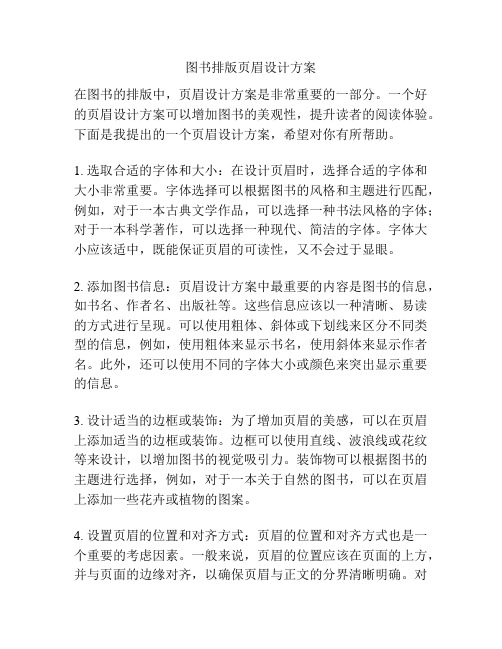 图书排版页眉设计方案

在图书的排版中，页眉设计方案是非常重要的一部分。一个好的页眉设计方案可以增加图书的美观性，提升读者的阅读体验。下面是我提出的一个页眉设计方案，希望对你有所帮助。

1. 选取合适的字体和大小：在设计页眉时，选择合适的字体和大小非常重要。字体选择可以根据图书的风格和主题进行匹配，例如，对于一本古典文学作品，可以选择一种书法风格的字体；对于一本科学著作，可以选择一种现代、简洁的字体。字体大小应该适中，既能保证页眉的可读性，又不会过于显眼。

2. 添加图书信息：页眉设计方案中最重要的内容是图书的信息，如书名、作者名、出版社等。这些信息应该以一种清晰、易读的方式进行呈现。可以使用粗体、斜体或下划线来区分不同类型的信息，例如，使用粗体来显示书名，使用斜体来显示作者名。此外，还可以使用不同的字体大小或颜色来突出显示重要的信息。

3. 设计适当的边框或装饰：为了增加页眉的美感，可以在页眉上添加适当的边框或装饰。边框可以使用直线、波浪线或花纹等来设计，以增加图书的视觉吸引力。装饰物可以根据图书的主题进行选择，例如，对于一本关于自然的图书，可以在页眉上添加一些花卉或植物的图案。

4. 设置页眉的位置和对齐方式：页眉的位置和对齐方式也是一个重要的考虑因素。一般来说，页眉的位置应该在页面的上方，并与页面的边缘对齐，以确保页眉与正文的分界清晰明确。对